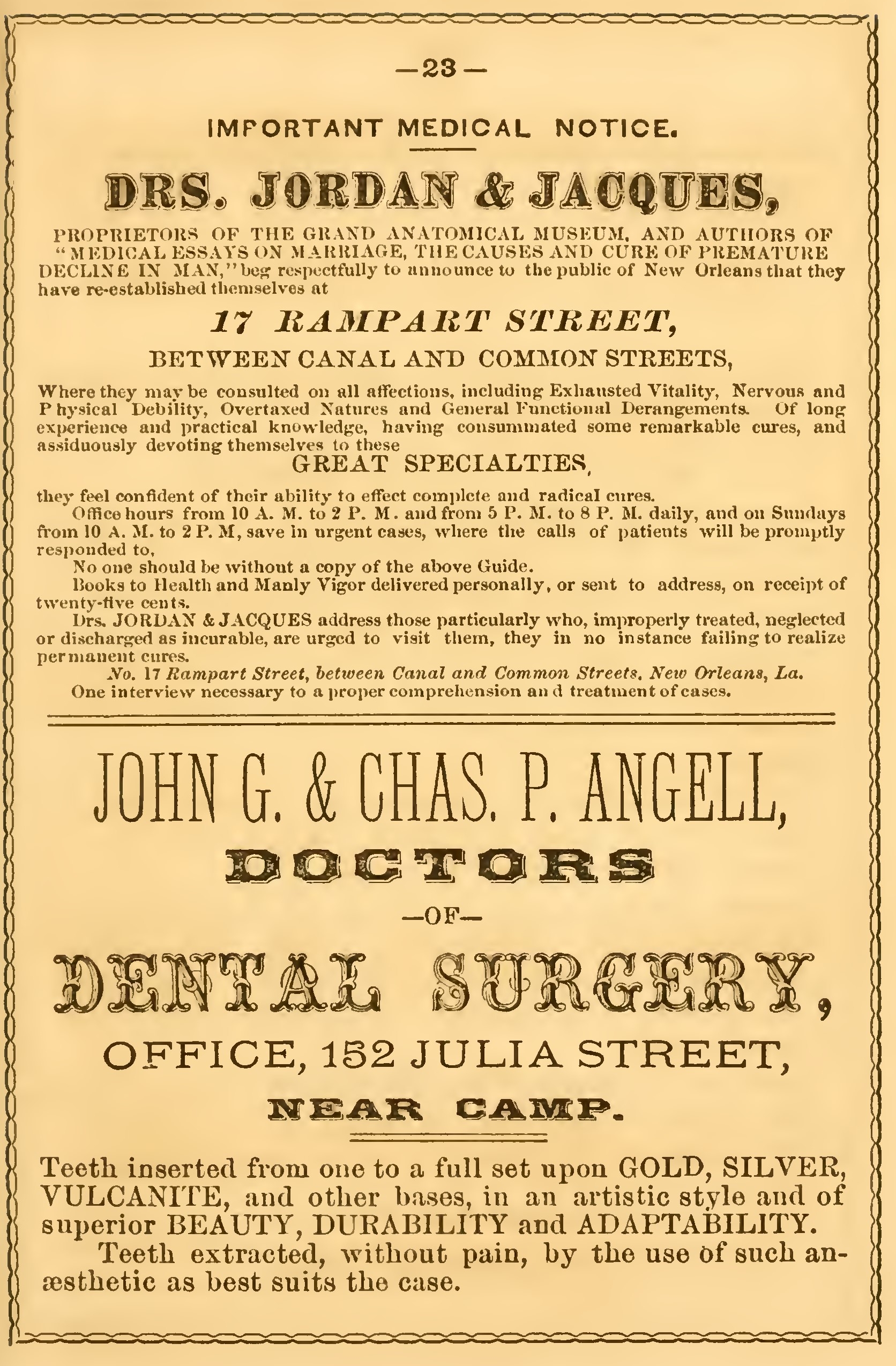 —23—

IMPORTANT MEDICAL NOTICE.

DRS. JORDAN & JACQUES,

PROPRIETORS OF THE GRAND ANATOMICAL MUSEUM, AND AUTHORS OF "MEDICAL ESSAYS ON MARRIAGE, THE CAUSES AND CURE OF PREMATURE DECLINE IN MAN," beg respectfully to announce to the public of New Orleans that they have re-established themselves at

17 RAMPART STREET,

BETWEEN CANAL AND COMMON STREETS,

Where they may be consulted on all affections, including Exhausted Vitality, Nervous and Physical Debility, Overtaxed Natures and General Functional Derangements. Of long experience and practical knowledge, having consummated some remarkable cures, and assiduously devoting themselves to these

GREAT SPECIALTIES,

they feel confident of their ability to effect complete and radical cures.

Office hours from 10 A. M. to 2 P. M. and from 5 P. M. to 8 P. M. daily, and on Sundays from 10 A. M. to 2 P. M, save in urgent cases, where the calls of patients will be promptly responded to,

No one should be without a copy of the above Guide.

Books to Health and Manly Vigor delivered personally, or sent to address, on receipt of twenty-five cents.

Drs. JORDAN & JACQUES address those particularly who, improperly treated, neglected or discharged as incurable, are urged to visit them, they in no instance failing to realize permanent cures.

No. 17 Rampart Street, between Canal and Common Streets, New Orleans, La.

One interview necessary to a proper comprehension and treatment of cases.

JOHN G. & CHAS. P. ANGELL,

DOCTORS

—OF—

DENTAL SURGERY,

OFFICE, 152 JULIA STREET,

NEAR CAMP.

Teeth inserted from one to a full set upon GOLD, SILVER, VULCANITE, and other bases, in an artistic style and of superior BEAUTY, DURABILITY and ADAPTABILITY.

Teeth extracted, without pain, by the use of such anæsthetic as best suits the case.